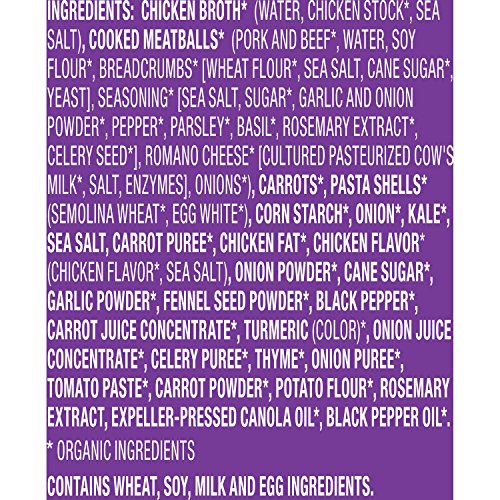 INGREDIENTS: CHICKEN BROTH* (WATER, CHICKEN STOCK*, SEA SALT), COOKED MEATBALLS* (PORK AND BEEF*, WATER, SOY FLOUR*, BREADCRUMBS* [WHEAT FLOUR*, SEA SALT, CANE SUGAR*, YEAST], SEASONING* [SEA SALT, SUGAR*, GARLIC AND ONION POWDER*, PEPPER*, PARSLEY*, BASIL*, ROSEMARY EXTRACT*, CELERY SEED*], ROMANO CHEESE* [CULTURED PASTEURIZED COW'S MILK*, SALT, ENZYMES], ONIONS*), CARROTS*, PASTA SHELLS* (SEMOLINA WHEAT*, EGG WHITE*), CORN STARCH*, ONION*, KALE*, SEA SALT, CARROT PUREE*, CHICKEN FAT*, CHICKEN FLAVOR* (CHICKEN FLAVOR*, SEA SALT), ONION POWDER*, CANE SUGAR*, GARLIC POWDER*, FENNEL SEED POWDER*, BLACK PEPPER*, CARROT JUICE CONCENTRATE*, TURMERIC (COLOR)*, ONION JUICE CONCENTRATE*, CELERY PUREE*, THYME*, ONION PUREE*, TOMATO PASTE*, CARROT POWDER*, POTATO FLOUR*, ROSEMARY EXTRACT, EXPELLER-PRESSED CANOLA OIL*, BLACK PEPPER OIL*.

* ORGANIC INGREDIENTS

CONTAINS WHEAT, SOY, MILK AND EGG INGREDIENTS.